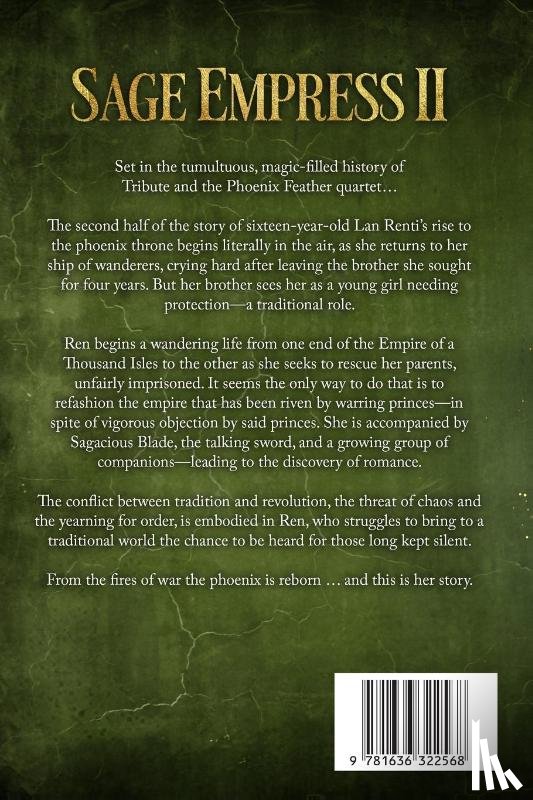 SAGE EMPRESS II

Set in the tumultuous, magic-filled history of Tribute and the Phoenix Feather quartet…

The second half of the story of sixteen-year-old Lan Renti's rise to the phoenix throne begins literally in the air, as she returns to her ship of wanderers, crying hard after leaving the brother she sought for four years. But her brother sees her as a young girl needing protection—a traditional role.

Ren begins a wandering life from one end of the Empire of a Thousand Isles to the other as she seeks to rescue her parents, unfairly imprisoned. It seems the only way to do that is to refashion the empire that has been riven by warring princes—in spite of vigorous objection by said princes. She is accompanied by Sagacious Blade, the talking sword, and a growing group of companions—leading to the discovery of romance.

The conflict between tradition and revolution, the threat of chaos and the yearning for order, is embodied in Ren, who struggles to bring to a traditional world the chance to be heard for those long kept silent.

From the fires of war the phoenix is reborn … and this is her story.

9 781636 322568